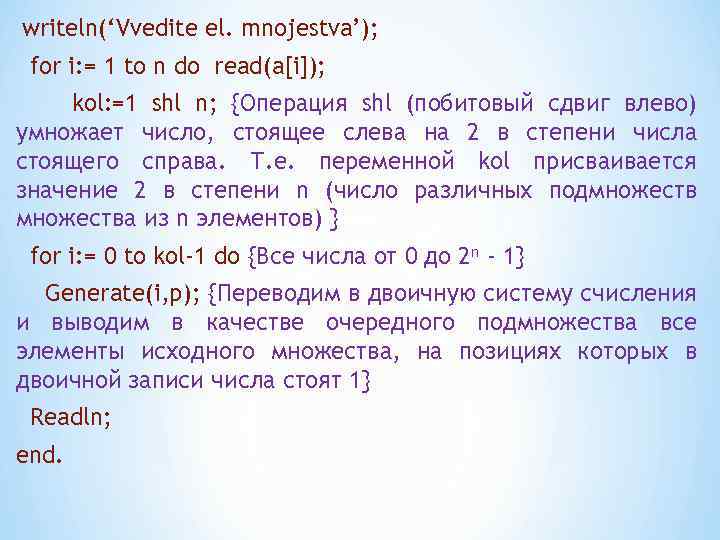 writeln(‘Vvedite el. mnojestva’);

for i:= 1 to n do read(a[i]);

kol:=1 shl n; {Операция shl (побитовый сдвиг влево) умножает число, стоящее слева на 2 в степени числа стоящего справа. Т.е. переменной kol присваивается значение 2 в степени n (число различных подмножеств множества из n элементов) }

for i:= 0 to kol-1 do {Все числа от 0 до $2^n$ - 1}

Generate(i,p); {Переводим в двоичную систему счисления и выводим в качестве очередного подмножества все элементы исходного множества, на позициях которых в двоичной записи числа стоят 1}

Readln;

end.